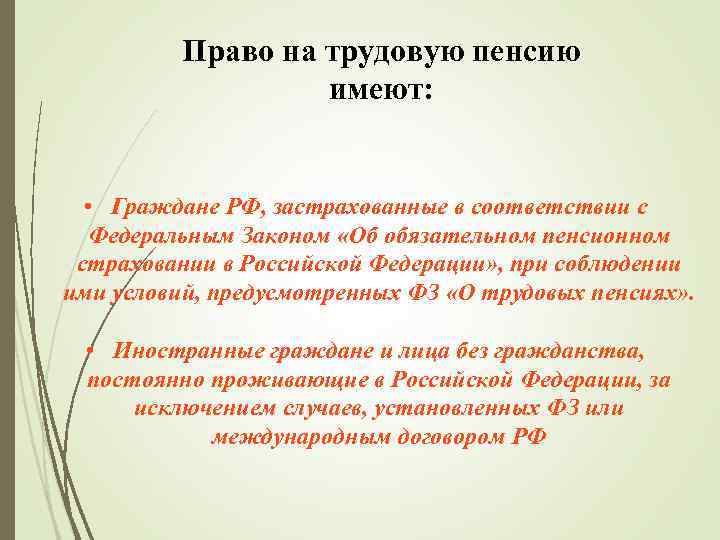 Право на трудовую пенсию имеют:

• Граждане РФ, застрахованные в соответствии с Федеральным Законом «Об обязательном пенсионном страховании в Российской Федерации», при соблюдении ими условий, предусмотренных ФЗ «О трудовых пенсиях».

• Иностранные граждане и лица без гражданства, постоянно проживающие в Российской Федерации, за исключением случаев, установленных ФЗ или международным договором РФ